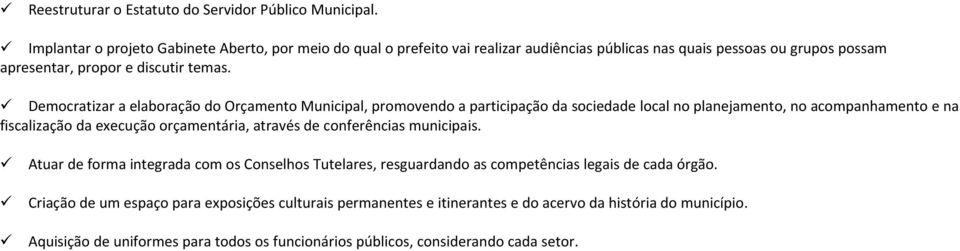 ✓ Reestruturar o Estatuto do Servidor Público Municipal.

✓ Implantar o projeto Gabinete Aberto, por meio do qual o prefeito vai realizar audiências públicas nas quais pessoas ou grupos possam apresentar, propor e discutir temas.

✓ Democratizar a elaboração do Orçamento Municipal, promovendo a participação da sociedade local no planejamento, no acompanhamento e na fiscalização da execução orçamentária, através de conferências municipais.

✓ Atuar de forma integrada com os Conselhos Tutelares, resguardando as competências legais de cada órgão.

✓ Criação de um espaço para exposições culturais permanentes e itinerantes e do acervo da história do município.

✓ Aquisição de uniformes para todos os funcionários públicos, considerando cada setor.